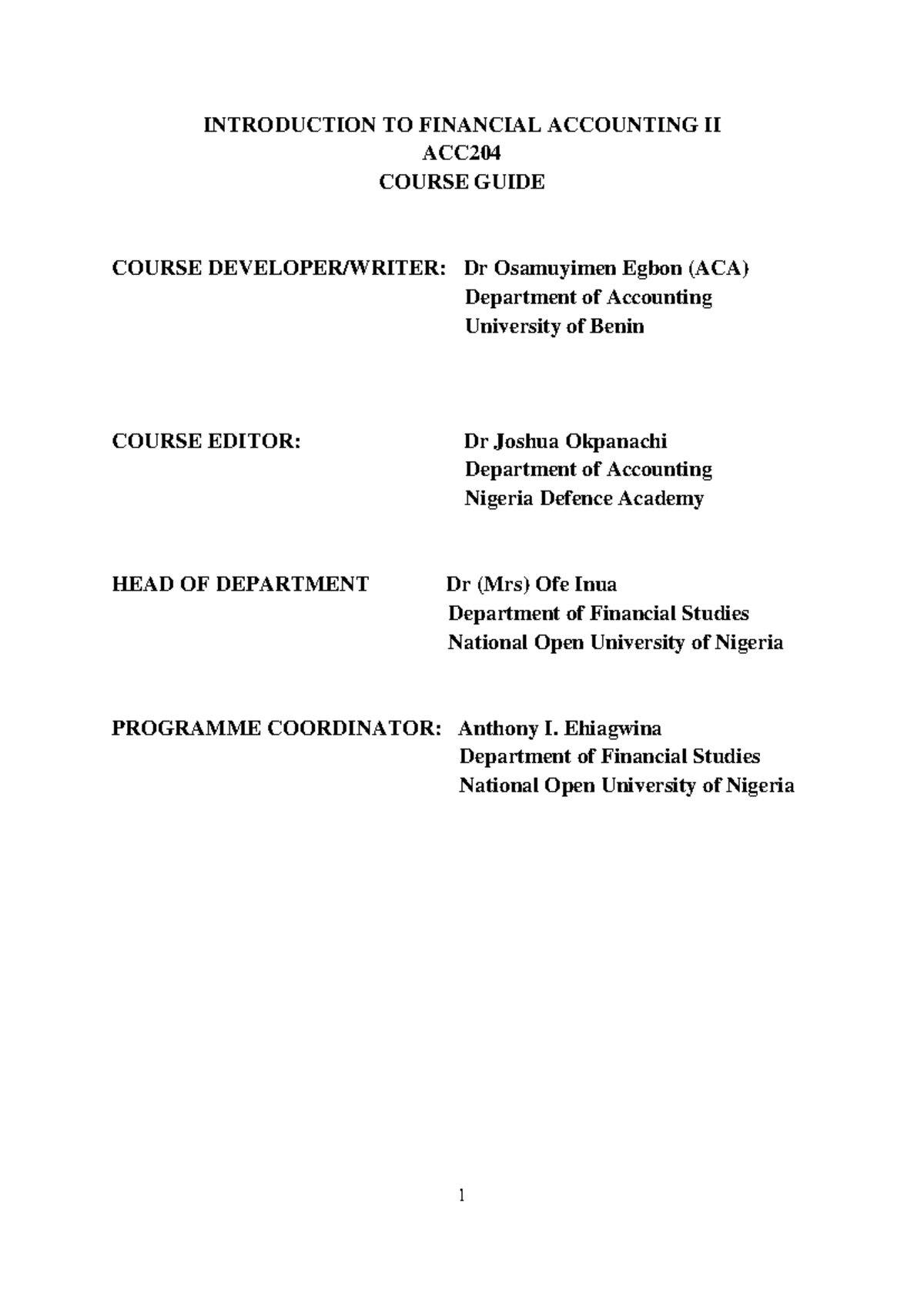 INTRODUCTION TO FINANCIAL ACCOUNTING II
ACC204
COURSE GUIDE

COURSE DEVELOPER/WRITER: Dr Osamuyimen Egbon (ACA)
Department of Accounting
University of Benin

COURSE EDITOR: Dr Joshua Okpanachi
Department of Accounting
Nigeria Defence Academy

HEAD OF DEPARTMENT Dr (Mrs) Ofe Inua
Department of Financial Studies
National Open University of Nigeria

PROGRAMME COORDINATOR: Anthony I. Ehiagwina
Department of Financial Studies
National Open University of Nigeria

1